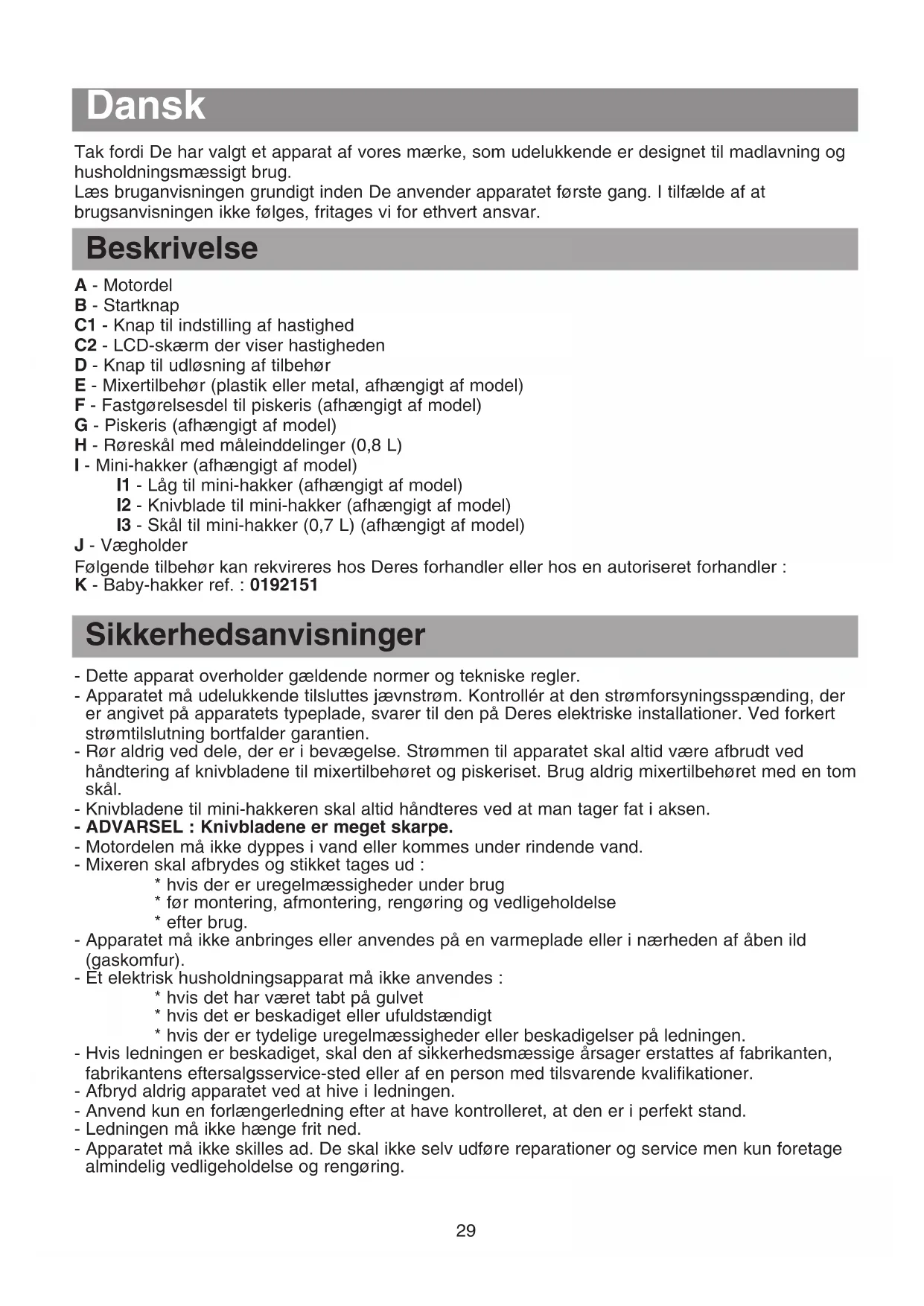 Dansk

Tak fordi De har valgt et apparat af vores mærke, som udelukkende er designet til madlavning og husholdningsmæssigt brug.
Læs bruganvisningen grundigt inden De anvender apparatet første gang. I tilfælde af at brugsanvisningen ikke følges, fritages vi for ethvert ansvar.

Beskrivelse

A - Motordel
B - Startknap
C1 - Knap til indstilling af hastighed
C2 - LCD-skærm der viser hastigheden
D - Knap til udløsning af tilbehør
E - Mixertilbehør (plastik eller metal, afhængigt af model)
F - Fastgørelsesdel til piskeris (afhængigt af model)
G - Piskeris (afhængigt af model)
H - Røreskål med måleinddelinger (0,8 L)
I - Mini-hakker (afhængigt af model)
I1 - Låg til mini-hakker (afhængigt af model)
I2 - Knivblade til mini-hakker (afhængigt af model)
I3 - Skål til mini-hakker (0,7 L) (afhængigt af model)
J - Vægholder
Følgende tilbehør kan rekvireres hos Deres forhandler eller hos en autoriseret forhandler :
K - Baby-hakker ref. : 0192151

Sikkerhedsanvisninger

- Dette apparat overholder gældende normer og tekniske regler.
- Apparatet må udelukkende tilsluttes jævnstrøm. Kontrollér at den strømforsyningsspænding, der er angivet på apparatets typeplade, svarer til den på Deres elektriske installationer. Ved forkert strømtilslutning bortfalder garantien.
- Rør aldrig ved dele, der er i bevægelse. Strømmen til apparatet skal altid være afbrudt ved håndtering af knivbladene til mixertilbehøret og piskeriset. Brug aldrig mixertilbehøret med en tom skål.
- Knivbladene til mini-hakkeren skal altid håndteres ved at man tager fat i aksen.
- ADVARSEL : Knivbladene er meget skarpe.
- Motordelen må ikke dyppes i vand eller kommes under rindende vand.
- Mixeren skal afbrydes og stikket tages ud :
* hvis der er uregelmæssigheder under brug
* før montering, afmontering, rengøring og vedligeholdelse
* efter brug.
- Apparatet må ikke anbringes eller anvendes på en varmeplade eller i nærheden af åben ild (gaskomfur).
- Et elektrisk husholdningsapparat må ikke anvendes :
* hvis det har været tabt på gulvet
* hvis det er beskadiget eller ufuldstændigt
* hvis der er tydelige uregelmæssigheder eller beskadigelser på ledningen.
- Hvis ledningen er beskadiget, skal den af sikkerhedsmæssige årsager erstattes af fabrikanten, fabrikantens eftersalgsservice-sted eller af en person med tilsvarende kvalifikationer.
- Afbryd aldrig apparatet ved at hive i ledningen.
- Anvend kun en forlængerledning efter at have kontrolleret, at den er i perfekt stand.
- Ledningen må ikke hænge frit ned.
- Apparatet må ikke skilles ad. De skal ikke selv udføre reparationer og service men kun foretage almindelig vedligeholdelse og rengøring.

29